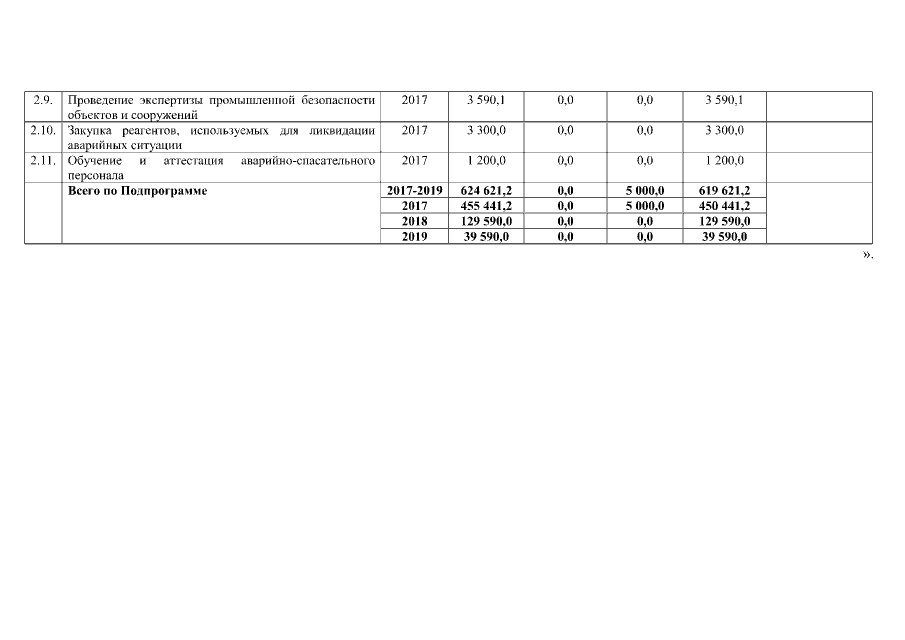 | 2.9. | Проведение экспертизы промышленной безопасности объектов и сооружений | 2017 | 3 590,1 | 0,0 | 0,0 | 3 590,1 | |
|---|---|---|---|---|---|---|---|
| 2.10. | Закупка реагентов, используемых для ликвидации аварийных ситуации | 2017 | 3 300,0 | 0,0 | 0,0 | 3 300,0 | |
| 2.11. | Обучение и аттестация аварийно-спасательного персонала | 2017 | 1 200,0 | 0,0 | 0,0 | 1 200,0 | |
| | Всего по Подпрограмме | 2017-2019 | 624 621,2 | 0,0 | 5 000,0 | 619 621,2 | |
| | | 2017 | 455 441,2 | 0,0 | 5 000,0 | 450 441,2 | |
| | | 2018 | 129 590,0 | 0,0 | 0,0 | 129 590,0 | |
| | | 2019 | 39 590,0 | 0,0 | 0,0 | 39 590,0 | |

».